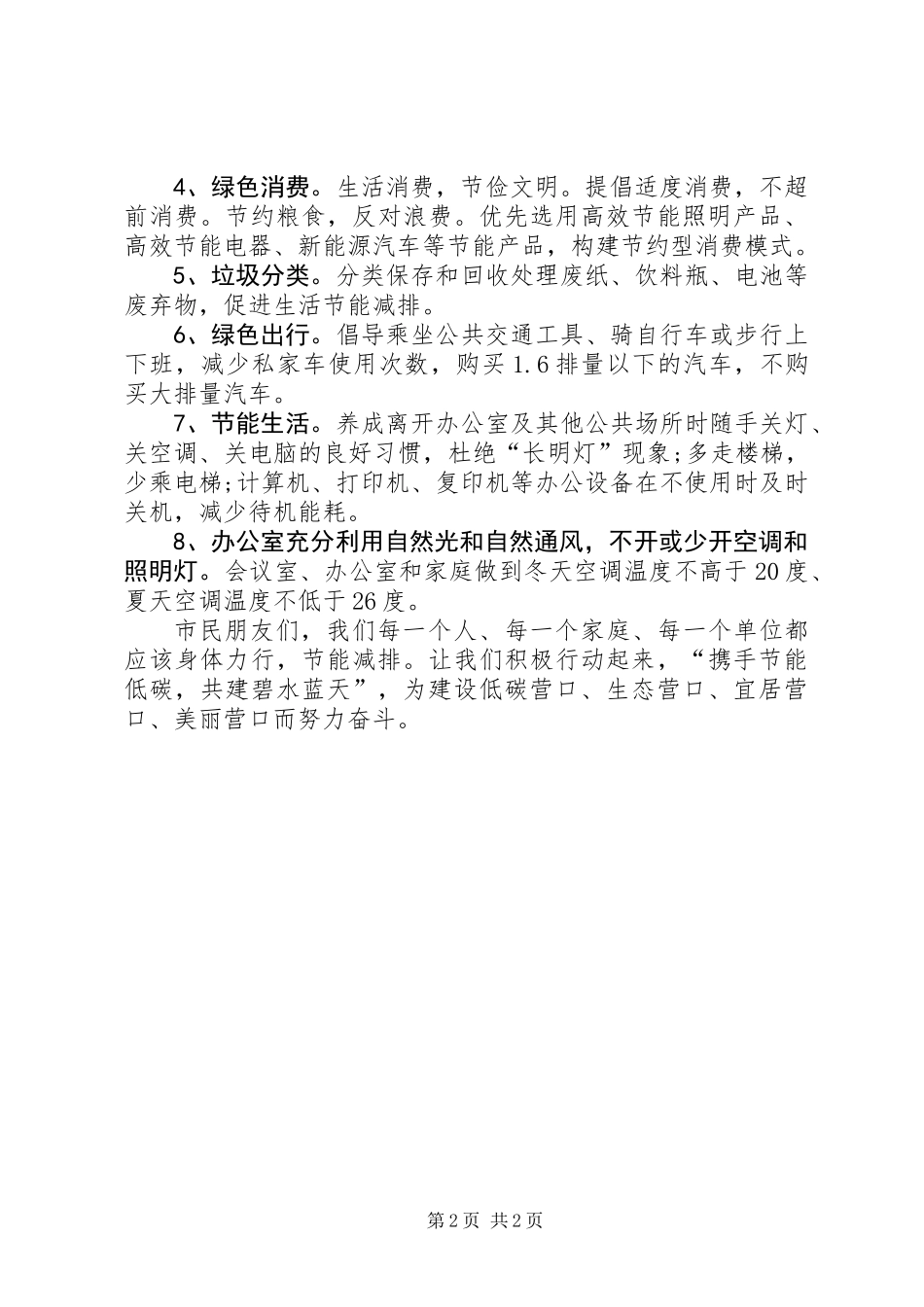 4、绿色消费。生活消费，节俭文明。提倡适度消费，不超前消费。节约粮食，反对浪费。优先选用高效节能照明产品、高效节能电器、新能源汽车等节能产品，构建节约型消费模式。

5、垃圾分类。分类保存和回收处理废纸、饮料瓶、电池等废弃物，促进生活节能减排。

6、绿色出行。倡导乘坐公共交通工具、骑自行车或步行上下班，减少私家车使用次数，购买1.6排量以下的汽车，不购买大排量汽车。

7、节能生活。养成离开办公室及其他公共场所时随手关灯、关空调、关电脑的良好习惯，杜绝“长明灯”现象;多走楼梯，少乘电梯;计算机、打印机、复印机等办公设备在不使用时及时关机，减少待机能耗。

8、办公室充分利用自然光和自然通风，不开或少开空调和照明灯。会议室、办公室和家庭做到冬天空调温度不高于20度、夏天空调温度不低于26度。

市民朋友们，我们每一个人、每一个家庭、每一个单位都应该身体力行，节能减排。让我们积极行动起来，“携手节能低碳，共建碧水蓝天”，为建设低碳营口、生态营口、宜居营口、美丽营口而努力奋斗。

第2页 共2页